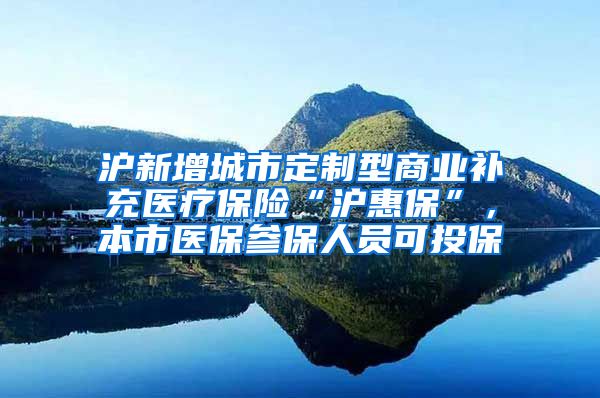 沪新增城市定制型商业补充医疗保险“沪惠保”，本市医保参保人员可投保